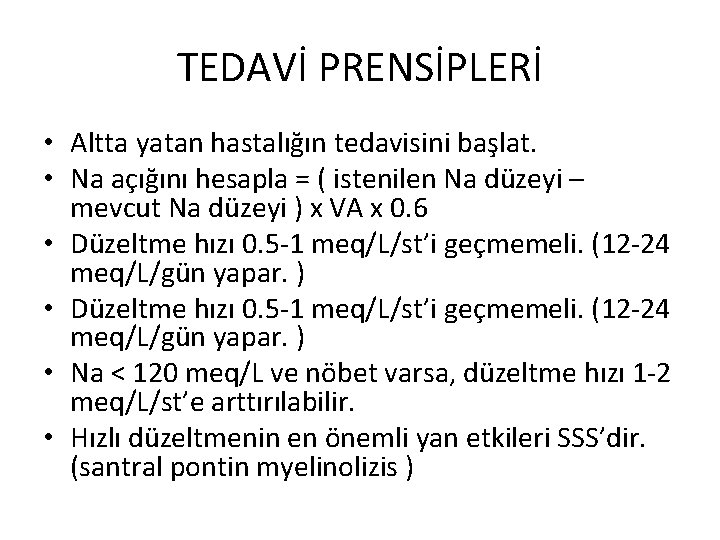 TEDAVİ PRENSİPLERİ

• Altta yatan hastalığın tedavisini başlat.
• Na açığını hesapla = ( istenilen Na düzeyi – mevcut Na düzeyi ) x VA x 0.6
• Düzeltme hızı 0.5-1 meq/L/st'i geçmemeli. (12-24 meq/L/gün yapar. )
• Düzeltme hızı 0.5-1 meq/L/st'i geçmemeli. (12-24 meq/L/gün yapar. )
• Na < 120 meq/L ve nöbet varsa, düzeltme hızı 1-2 meq/L/st'e arttırılabilir.
• Hızlı düzeltmenin en önemli yan etkileri SSS'dir. (santral pontin myelinolizis )